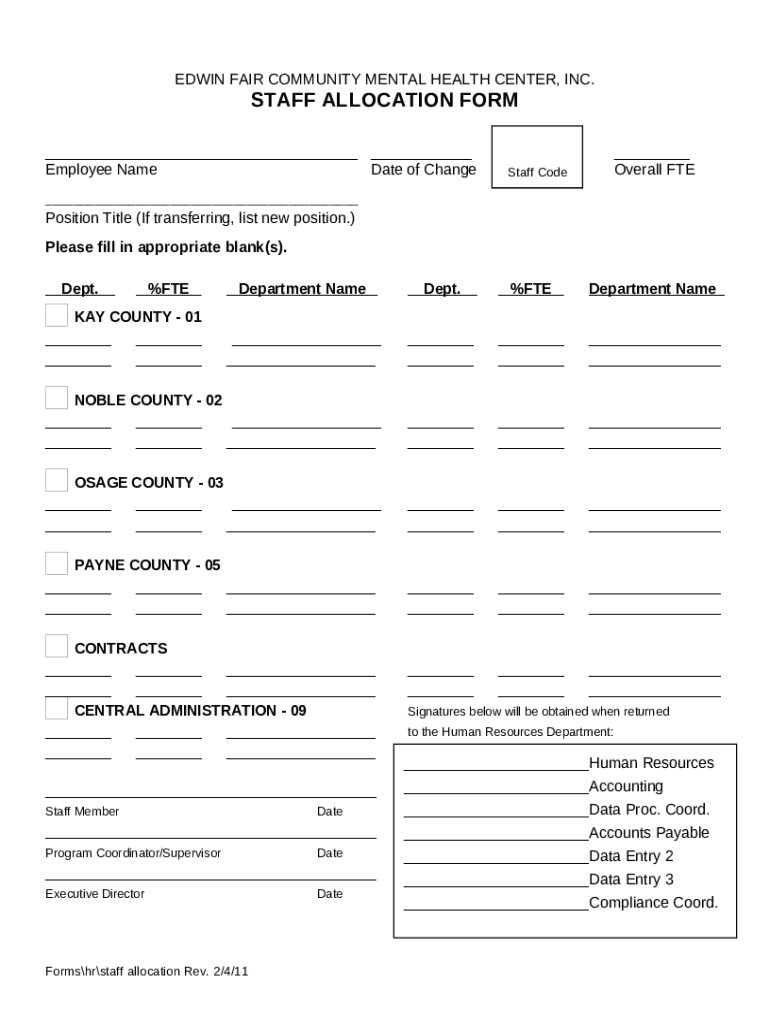 EDWIN FAIR COMMUNITY MENTAL HEALTH CENTER, INC.
STAFF ALLOCATION FORM

Employee Name
Date of Change
Staff Code
Overall FTE

Position Title (If transferring, list new position.)

Please fill in appropriate blank(s).

Dept. %FTE Department Name Dept. %FTE Department Name

KAY COUNTY - 01

NOBLE COUNTY - 02

OSAGE COUNTY - 03

PAYNE COUNTY - 05

CONTRACTS

CENTRAL ADMINISTRATION - 09

Signatures below will be obtained when returned to the Human Resources Department:

Human Resources
Accounting
Data Proc. Coord.
Accounts Payable
Data Entry 2
Data Entry 3
Compliance Coord.

Staff Member Date

Program Coordinator/Supervisor Date

Executive Director Date

Forms\hr\staff allocation Rev. 2/4/11